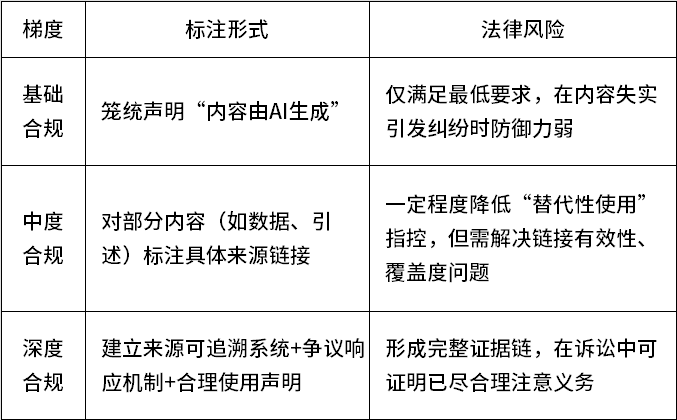 | 梯度 | 标注形式 | 法律风险 |
|---|---|---|
| 基础合规 | 笼统声明“内容由AI生成” | 仅满足最低要求，在内容失实引发纠纷时防御力弱 |
| 中度合规 | 对部分内容（如数据、引述）标注具体来源链接 | 一定程度降低“替代性使用”指控，但需解决链接有效性、覆盖度问题 |
| 深度合规 | 建立来源可追溯系统+争议响应机制+合理使用声明 | 形成完整证据链，在诉讼中可证明已尽合理注意义务 |